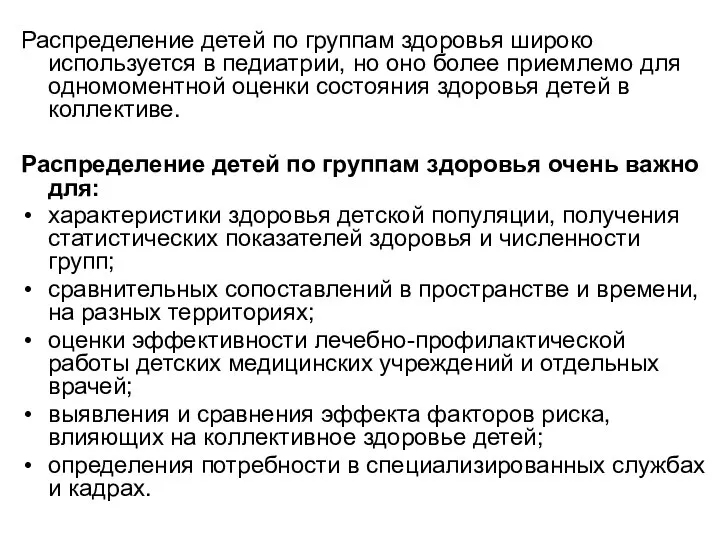 Распределение детей по группам здоровья широко используется в педиатрии, но оно более приемлемо для одномоментной оценки состояния здоровья детей в коллективе.

Распределение детей по группам здоровья очень важно для:

• характеристики здоровья детской популяции, получения статистических показателей здоровья и численности групп;
• сравнительных сопоставлений в пространстве и времени, на разных территориях;
• оценки эффективности лечебно-профилактической работы детских медицинских учреждений и отдельных врачей;
• выявления и сравнения эффекта факторов риска, влияющих на коллективное здоровье детей;
• определения потребности в специализированных службах и кадрах.